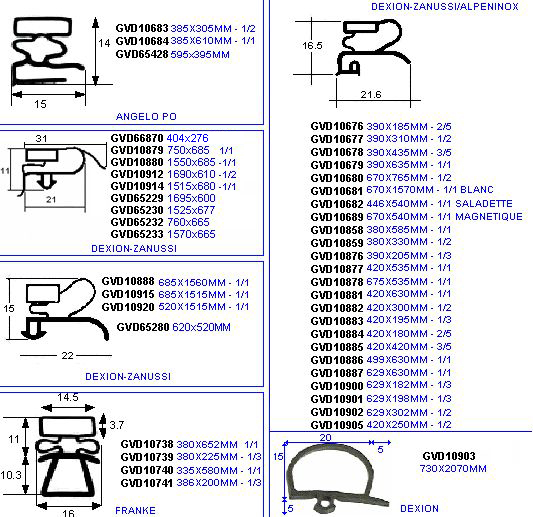 14

15

GVD10683 385X305MM - 1/2
GVD10684 385X610MM - 1/1
GVD65428 595x395MM

ANGELO PO

31

11

21

GVD66870 404x276
GVD10879 750x685 1/1
GVD10880 1550x685 -1/1
GVD10912 1690x610 -1/2
GVD10914 1515x680 -1/1
GVD65229 1695x600
GVD65230 1525x677
GVD65232 760x665
GVD65233 1570x665

DEXION-ZANUSSI

15

22

GVD10888 685X1560MM - 1/1
GVD10915 685X1515MM - 1/1
GVD10920 520X1515MM - 1/1

GVD65280 620x520MM

DEXION-ZANUSSI

14.5

3.7

11

10.3

16

GVD10738 380X652MM 1/1
GVD10739 380X225MM - 1/3
GVD10740 335X580MM - 1/1
GVD10741 386X200MM - 1/3

FRANKE

DEXION-ZANUSSI/ALPENINOX

16.5

21.6

GVD10676 390X185MM - 2/5
GVD10677 390X310MM - 1/2
GVD10678 390X435MM - 3/5
GVD10679 390X635MM - 1/1
GVD10680 670X765MM - 1/2
GVD10681 670X1570MM - 1/1 BLANC
GVD10682 446X540MM - 1/1 SALADETTE
GVD10689 670X540MM - 1/1 MAGNETIQUE
GVD10858 380X585MM - 1/1
GVD10859 380X330MM - 1/2
GVD10876 390X205MM - 1/3
GVD10877 420X535MM - 1/1
GVD10878 675X535MM - 1/1
GVD10881 420X630MM - 1/1
GVD10882 420X300MM - 1/2
GVD10883 420X195MM - 1/3
GVD10884 420X180MM - 2/5
GVD10885 420X420MM - 3/5
GVD10886 499X630MM - 1/1
GVD10887 629X630MM - 1/1
GVD10900 629X182MM - 1/3
GVD10901 629X198MM - 1/3
GVD10902 629X302MM - 1/2
GVD10905 420X250MM - 1/2

20

5

15

5

GVD10903
730X2070MM

DEXION